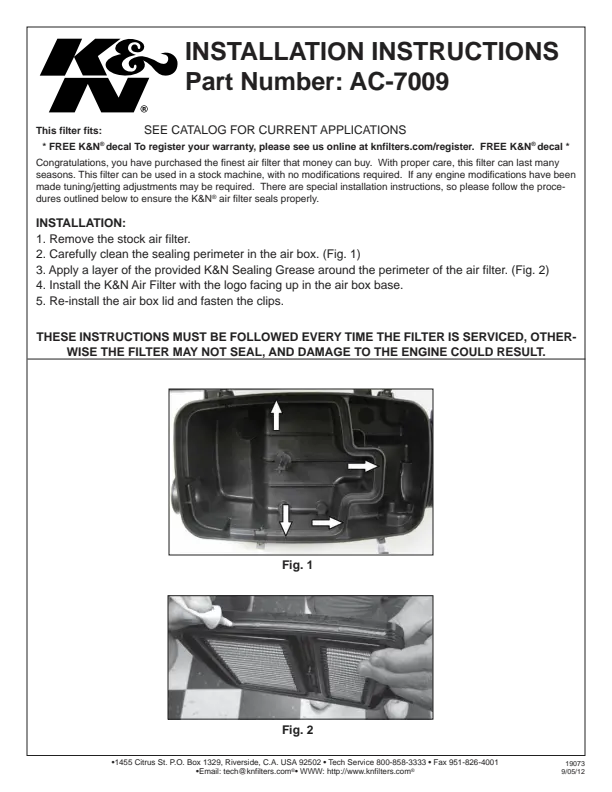 K&N®

INSTALLATION INSTRUCTIONS
Part Number: AC-7009

This filter fits: SEE CATALOG FOR CURRENT APPLICATIONS

* FREE K&N® decal To register your warranty, please see us online at knfilters.com/register. FREE K&N® decal *

Congratulations, you have purchased the finest air filter that money can buy. With proper care, this filter can last many seasons. This filter can be used in a stock machine, with no modifications required. If any engine modifications have been made tuning/jetting adjustments may be required. There are special installation instructions, so please follow the procedures outlined below to ensure the K&N® air filter seals properly.

INSTALLATION:
1. Remove the stock air filter.
2. Carefully clean the sealing perimeter in the air box. (Fig. 1)
3. Apply a layer of the provided K&N Sealing Grease around the perimeter of the air filter. (Fig. 2)
4. Install the K&N Air Filter with the logo facing up in the air box base.
5. Re-install the air box lid and fasten the clips.

THESE INSTRUCTIONS MUST BE FOLLOWED EVERY TIME THE FILTER IS SERVICED, OTHERWISE THE FILTER MAY NOT SEAL, AND DAMAGE TO THE ENGINE COULD RESULT.

Fig. 1

Fig. 2

•1455 Citrus St. P.O. Box 1329, Riverside, C.A. USA 92502 • Tech Service 800-858-3333 • Fax 951-826-4001
•Email: tech@knfilters.com®• WWW: http://www.knfilters.com®

19073
9/05/12